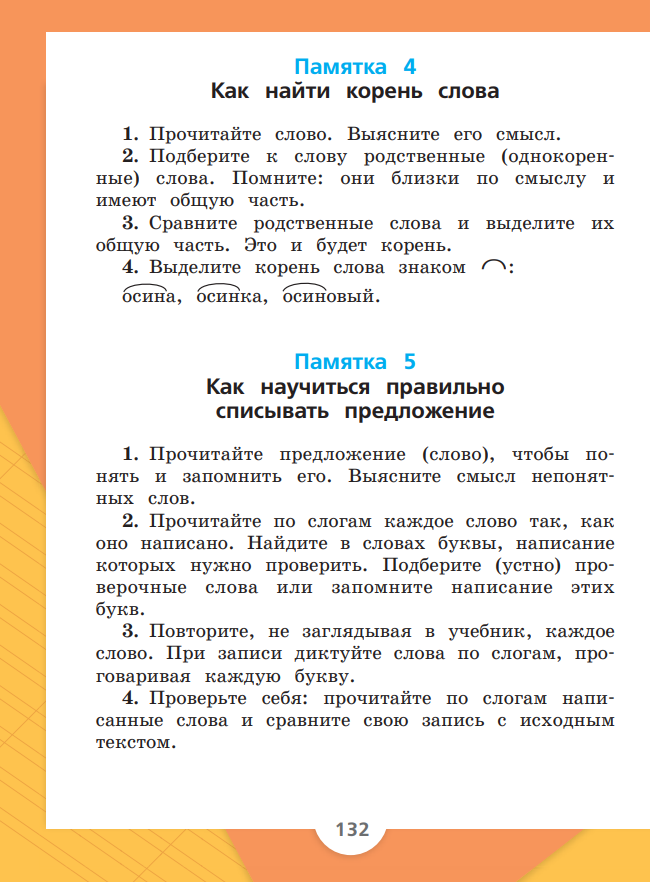 Памятка 4
Как найти корень слова

1. Прочитайте слово. Выясните его смысл.

2. Подберите к слову родственные (однокоренные) слова. Помните: они близки по смыслу и имеют общую часть.

3. Сравните родственные слова и выделите их общую часть. Это и будет корень.

4. Выделите корень слова знаком ⌒:

осина, осинка, осиновый.

Памятка 5
Как научиться правильно списывать предложение

1. Прочитайте предложение (слово), чтобы понять и запомнить его. Выясните смысл непонятных слов.

2. Прочитайте по слогам каждое слово так, как оно написано. Найдите в словах буквы, написание которых нужно проверить. Подберите (устно) проверочные слова или запомните написание этих букв.

3. Повторите, не заглядывая в учебник, каждое слово. При записи диктуйте слова по слогам, проговаривая каждую букву.

4. Проверьте себя: прочитайте по слогам написанные слова и сравните свою запись с исходным текстом.

132